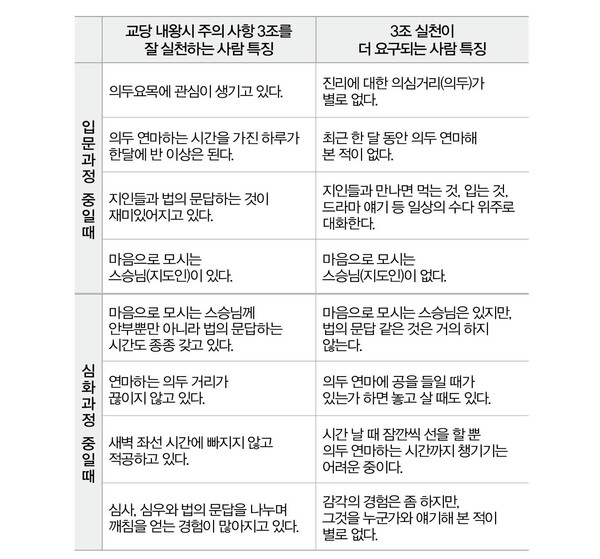 |  | 교당 내왕시 주의 사항 3조를 잘 실천하는 사람 특징 | 3조 실천이 더 요구되는 사람 특징 |
|---|---|---|
| 입문과정 중일 때 | 의두요목에 관심이 생기고 있다. | 진리에 대한 의심거리(의두)가 별로 없다. |
| | 의두 연마하는 시간을 가진 하루가 한달에 반 이상은 된다. | 최근 한 달 동안 의두 연마해 본 적이 없다. |
| | 지인들과 법의 문답하는 것이 재미있어지고 있다. | 지인들과 만나면 먹는 것, 입는 것, 드라마 얘기 등 일상의 수다 위주로 대화한다. |
| | 마음으로 모시는 스승님(지도인)이 있다. | 마음으로 모시는 스승님(지도인)이 없다. |
| 심화과정 중일 때 | 마음으로 모시는 스승님께 안부뿐만 아니라 법의 문답하는 시간도 종종 갖고 있다. | 마음으로 모시는 스승님은 있지만, 법의 문답 같은 것은 거의 하지 않는다. |
| | 연마하는 의두 거리가 끊이지 않고 있다. | 의두 연마에 공을 들일 때가 있는가 하면 놓고 살 때도 있다. |
| | 새벽 좌선 시간에 빠지지 않고 적공하고 있다. | 시간 날 때 잠깐씩 선을 할 뿐 의두 연마하는 시간까지 챙기기는 어려운 중이다. |
| | 심사, 심우와 법의 문답을 나누며 깨침을 얻는 경험이 많아지고 있다. | 감각의 경험은 좀 하지만, 그것을 누군가와 얘기해 본 적이 별로 없다. |